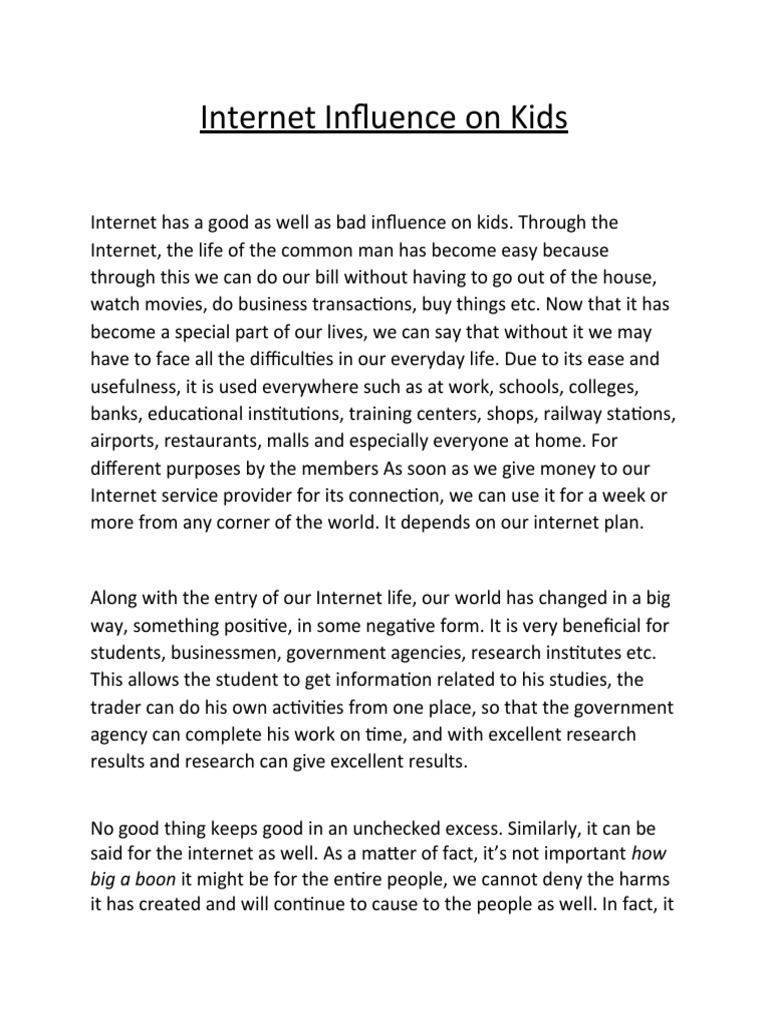 Internet Influence on Kids

Internet has a good as well as bad influence on kids. Through the Internet, the life of the common man has become easy because through this we can do our bill without having to go out of the house, watch movies, do business transactions, buy things etc. Now that it has become a special part of our lives, we can say that without it we may have to face all the difficulties in our everyday life. Due to its ease and usefulness, it is used everywhere such as at work, schools, colleges, banks, educational institutions, training centers, shops, railway stations, airports, restaurants, malls and especially everyone at home. For different purposes by the members As soon as we give money to our Internet service provider for its connection, we can use it for a week or more from any corner of the world. It depends on our internet plan.

Along with the entry of our Internet life, our world has changed in a big way, something positive, in some negative form. It is very beneficial for students, businessmen, government agencies, research institutes etc. This allows the student to get information related to his studies, the trader can do his own activities from one place, so that the government agency can complete his work on time, and with excellent research results and research can give excellent results.

No good thing keeps good in an unchecked excess. Similarly, it can be said for the internet as well. As a matter of fact, it's not important how big a boon it might be for the entire people, we cannot deny the harms it has created and will continue to cause to the people as well. In fact, it